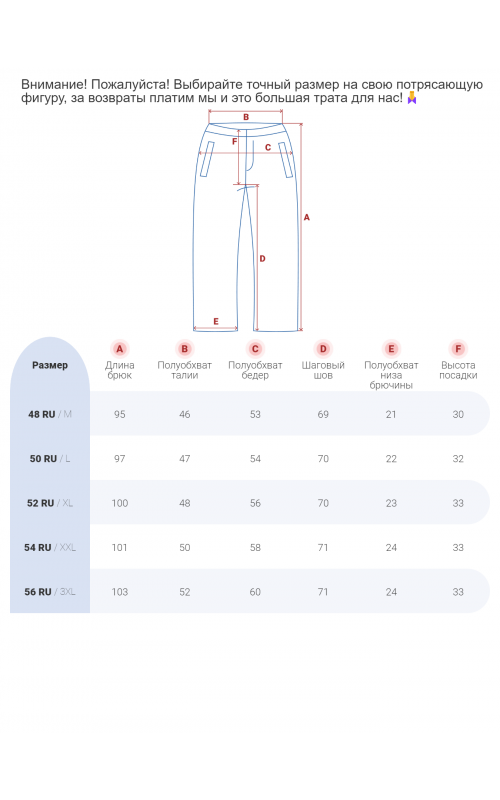 Внимание! Пожалуйста! Выбирайте точный размер на свою потрясающую фигуру, за возвраты платим мы и это большая трата для нас! 🙏

B
F
C
A
D
E

| Размер | A Длина брюк | B Полуобхват талии | C Полуобхват бедер | D Шаговый шов | E Полуобхват низа брючины | F Высота посадки |
|---|---|---|---|---|---|---|
| 48 RU / M | 95 | 46 | 53 | 69 | 21 | 30 |
| 50 RU / L | 97 | 47 | 54 | 70 | 22 | 32 |
| 52 RU / XL | 100 | 48 | 56 | 70 | 23 | 33 |
| 54 RU / XXL | 101 | 50 | 58 | 71 | 24 | 33 |
| 56 RU / 3XL | 103 | 52 | 60 | 71 | 24 | 33 |